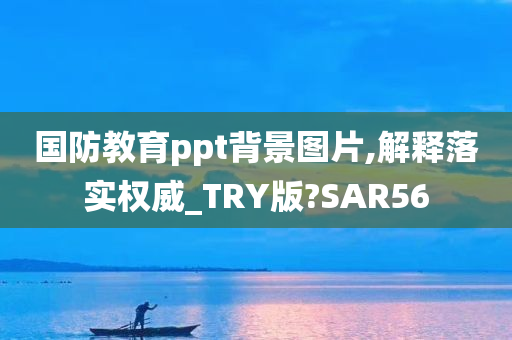 国防教育ppt背景图片,解释落实权威_TRY版?SAR56